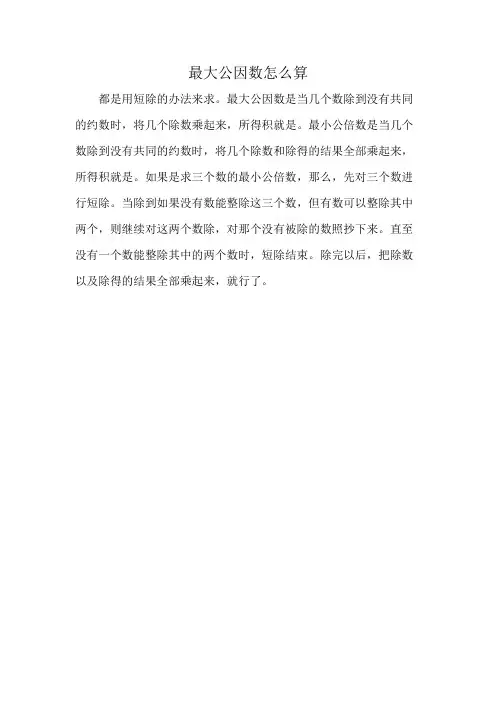 最大公因数怎么算

都是用短除的办法来求。最大公因数是当几个数除到没有共同的约数时，将几个除数乘起来，所得积就是。最小公倍数是当几个数除到没有共同的约数时，将几个除数和除得的结果全部乘起来，所得积就是。如果是求三个数的最小公倍数，那么，先对三个数进行短除。当除到如果没有数能整除这三个数，但有数可以整除其中两个，则继续对这两个数除，对那个没有被除的数照抄下来。直至没有一个数能整除其中的两个数时，短除结束。除完以后，把除数以及除得的结果全部乘起来，就行了。